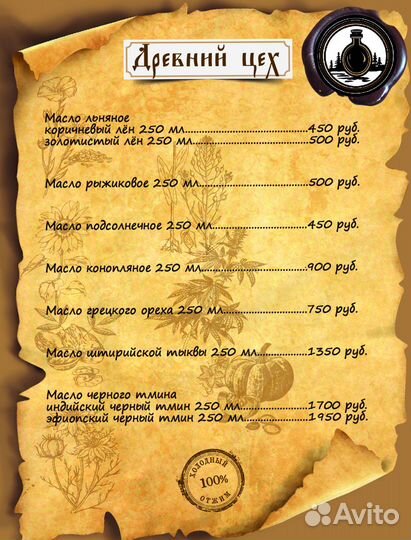 Древний цех

Масло льняное
коричневый лён 250 мл 450 руб.
золотистый лён 250 мл 500 руб.

Масло рыжиковое 250 мл 500 руб.

Масло подсолнечное 250 мл 450 руб.

Масло конопляное 250 мл 900 руб.

Масло грецкого ореха 250 мл 750 руб.

Масло штирийской тыквы 250 мл 1350 руб.

Масло черного тмина
индийский черный тмин 250 мл 1700 руб.
эфиопский черный тмин 250 мл 1950 руб.

ХОЛОДНЫЙ
100%
ОТЖИМ

Avito